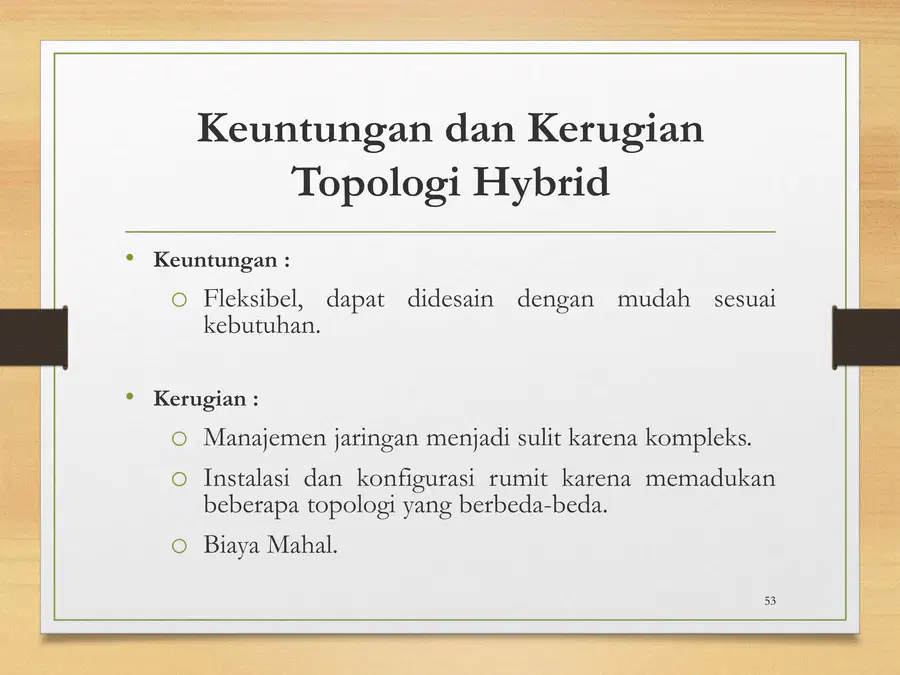 Keuntungan dan Kerugian Topologi Hybrid

• Keuntungan :

o Fleksibel, dapat didesain dengan mudah sesuai kebutuhan.

• Kerugian :

o Manajemen jaringan menjadi sulit karena kompleks.

o Instalasi dan konfigurasi rumit karena memadukan beberapa topologi yang berbeda-beda.

o Biaya Mahal.

53